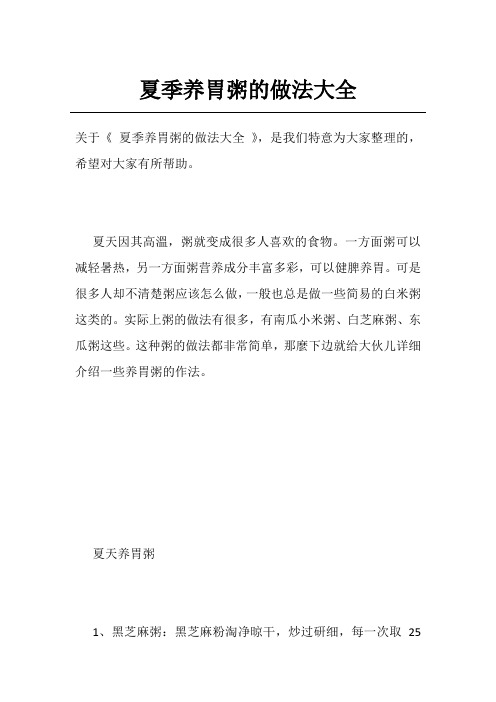 夏季养胃粥的做法大全

关于《 夏季养胃粥的做法大全 》，是我们特意为大家整理的，希望对大家有所帮助。

夏天因其高温，粥就变成很多人喜欢的食物。一方面粥可以减轻暑热，另一方面粥营养成分丰富多彩，可以健脾养胃。可是很多人却不清楚粥应该怎么做，一般也总是做一些简易的白米粥这类的。实际上粥的做法有很多，有南瓜小米粥、白芝麻粥、东瓜粥这些。这种粥的做法都非常简单，那麼下边就给大伙儿详细介绍一些养胃粥的作法。

夏天养胃粥

1、黑芝麻粥：黑芝麻粉淘净晾干，炒过研细，每一次取 25